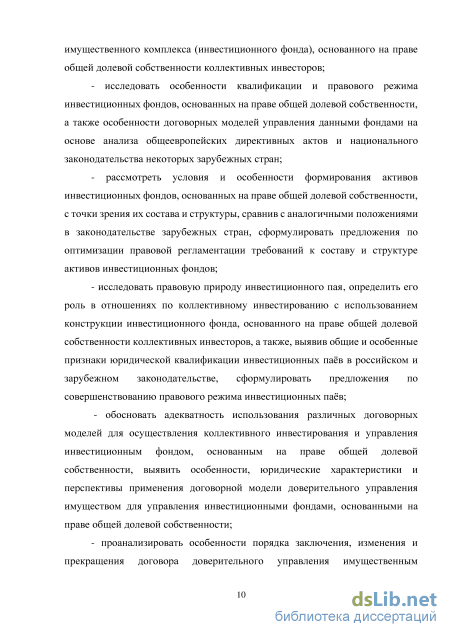 имущественного комплекса (инвестиционного фонда), основанного на праве общей долевой собственности коллективных инвесторов;

- исследовать особенности квалификации и правового режима инвестиционных фондов, основанных на праве общей долевой собственности, а также особенности договорных моделей управления данными фондами на основе анализа общеевропейских директивных актов и национального законодательства некоторых зарубежных стран;

- рассмотреть условия и особенности формирования активов инвестиционных фондов, основанных на праве общей долевой собственности, с точки зрения их состава и структуры, сравнив с аналогичными положениями в законодательстве зарубежных стран, сформулировать предложения по оптимизации правовой регламентации требований к составу и структуре активов инвестиционных фондов;

- исследовать правовую природу инвестиционного пая, определить его роль в отношениях по коллективному инвестированию с использованием конструкции инвестиционного фонда, основанного на праве общей долевой собственности коллективных инвесторов, а также, выявив общие и особенные признаки юридической квалификации инвестиционных паёв в российском и зарубежном законодательстве, сформулировать предложения по совершенствованию правового режима инвестиционных паёв;

- обосновать адекватность использования различных договорных моделей для осуществления коллективного инвестирования и управления инвестиционным фондом, основанным на праве общей долевой собственности, выявить особенности, юридические характеристики и перспективы применения договорной модели доверительного управления имуществом для управления инвестиционными фондами, основанными на праве общей долевой собственности;

- проанализировать особенности порядка заключения, изменения и прекращения договора доверительного управления имущественным

10

dsLib.net
библиотека диссертаций